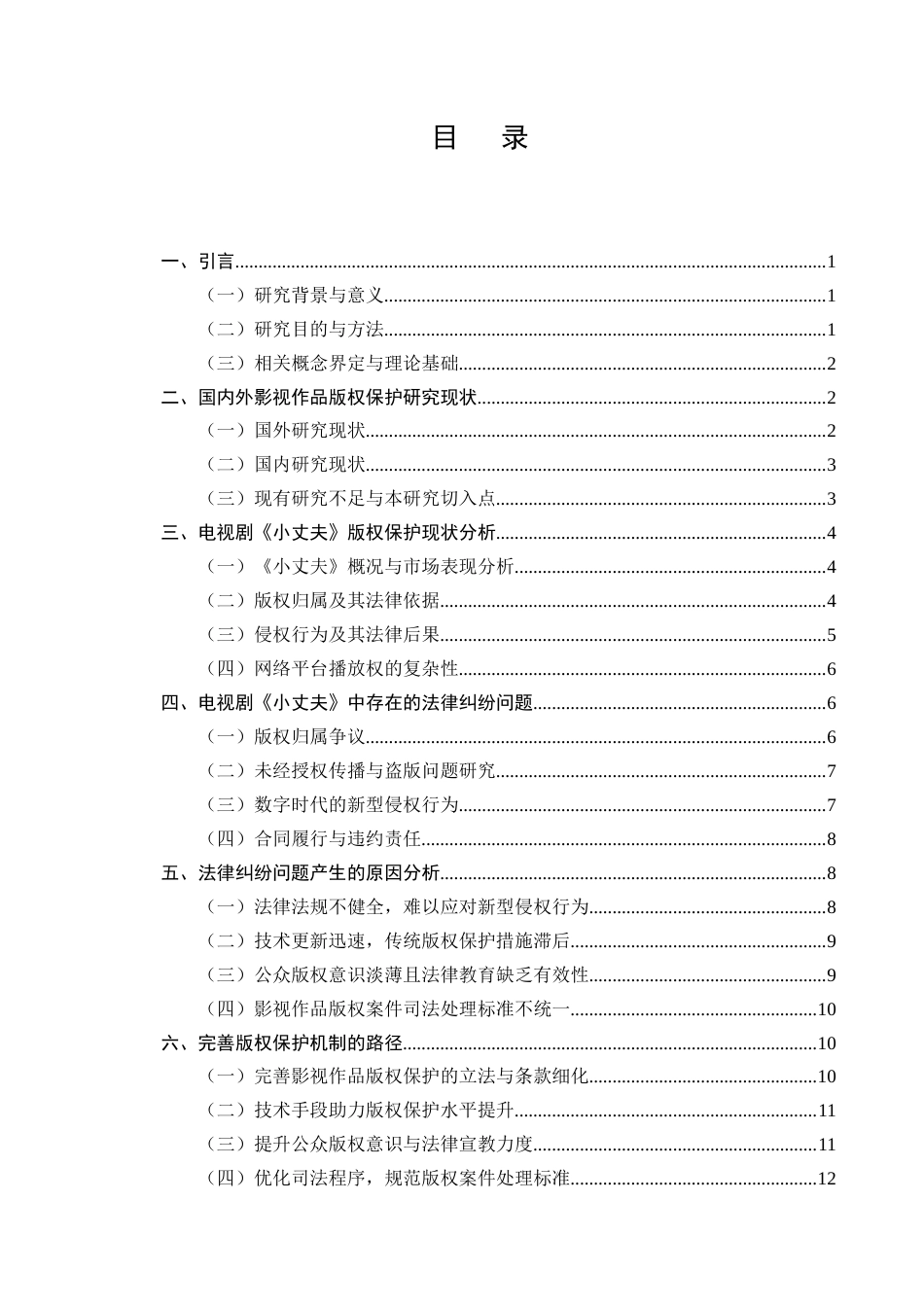 目　录

一、引言 1

（一）研究背景与意义 1

（二）研究目的与方法 1

（三）相关概念界定与理论基础 2

二、国内外影视作品版权保护研究现状 2

（一）国外研究现状 2

（二）国内研究现状 3

（三）现有研究不足与本研究切入点 3

三、电视剧《小丈夫》版权保护现状分析 4

（一）《小丈夫》概况与市场表现分析 4

（二）版权归属及其法律依据 4

（三）侵权行为及其法律后果 5

（四）网络平台播放权的复杂性 6

四、电视剧《小丈夫》中存在的法律纠纷问题 6

（一）版权归属争议 6

（二）未经授权传播与盗版问题研究 7

（三）数字时代的新型侵权行为 7

（四）合同履行与违约责任 8

五、法律纠纷问题产生的原因分析 8

（一）法律法规不健全，难以应对新型侵权行为 8

（二）技术更新迅速，传统版权保护措施滞后 9

（三）公众版权意识淡薄且法律教育缺乏有效性 9

（四）影视作品版权案件司法处理标准不统一 10

六、完善版权保护机制的路径 10

（一）完善影视作品版权保护的立法与条款细化 10

（二）技术手段助力版权保护水平提升 11

（三）提升公众版权意识与法律宣教力度 11

（四）优化司法程序，规范版权案件处理标准 12